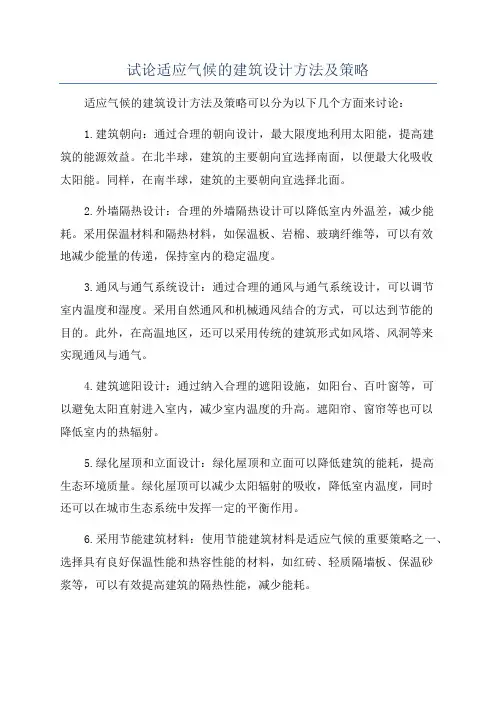 试论适应气候的建筑设计方法及策略

适应气候的建筑设计方法及策略可以分为以下几个方面来讨论：

1.建筑朝向：通过合理的朝向设计，最大限度地利用太阳能，提高建筑的能源效益。在北半球，建筑的主要朝向宜选择南面，以便最大化吸收太阳能。同样，在南半球，建筑的主要朝向宜选择北面。

2.外墙隔热设计：合理的外墙隔热设计可以降低室内外温差，减少能耗。采用保温材料和隔热材料，如保温板、岩棉、玻璃纤维等，可以有效地减少能量的传递，保持室内的稳定温度。

3.通风与通气系统设计：通过合理的通风与通气系统设计，可以调节室内温度和湿度。采用自然通风和机械通风结合的方式，可以达到节能的目的。此外，在高温地区，还可以采用传统的建筑形式如风塔、风洞等来实现通风与通气。

4.建筑遮阳设计：通过纳入合理的遮阳设施，如阳台、百叶窗等，可以避免太阳直射进入室内，减少室内温度的升高。遮阳帘、窗帘等也可以降低室内的热辐射。

5.绿化屋顶和立面设计：绿化屋顶和立面可以降低建筑的能耗，提高生态环境质量。绿化屋顶可以减少太阳辐射的吸收，降低室内温度，同时还可以在城市生态系统中发挥一定的平衡作用。

6.采用节能建筑材料：使用节能建筑材料是适应气候的重要策略之一、选择具有良好保温性能和热容性能的材料，如红砖、轻质隔墙板、保温砂浆等，可以有效提高建筑的隔热性能，减少能耗。